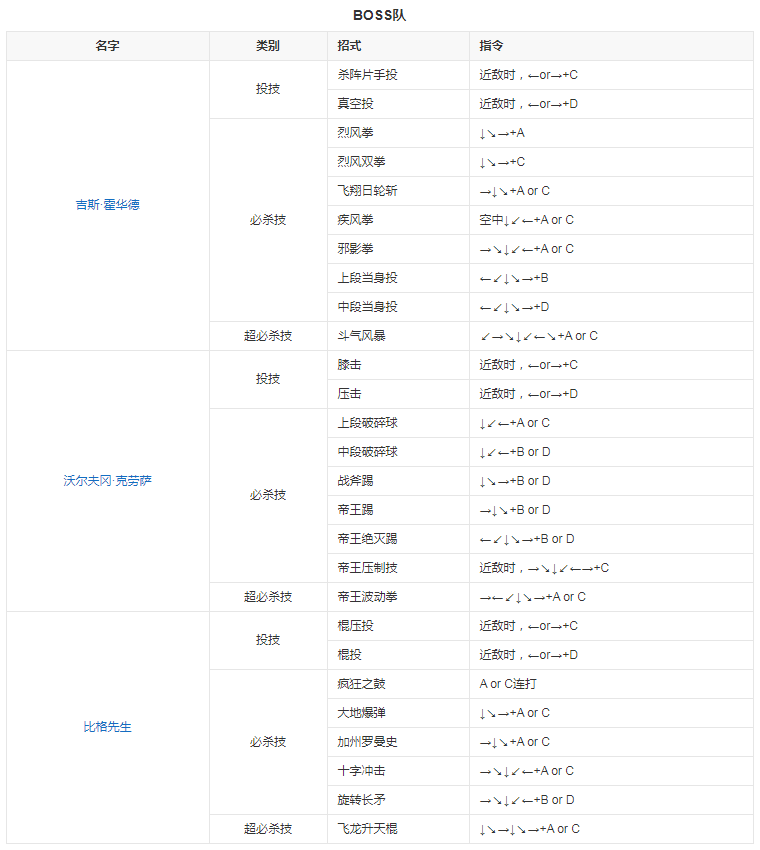 BOSS队

| 名字 | 类别 | 招式 | 指令 |
|---|---|---|---|
| 吉斯·霍华德 | 投技 | 杀阵片手投 | 近敌时，←or→+C |
| | | 真空投 | 近敌时，←or→+D |
| | 必杀技 | 烈风拳 | ↓↘→+A |
| | | 烈风双拳 | ↓↘→+C |
| | | 飞翔日轮斩 | →↓↘+A or C |
| | | 疾风拳 | 空中↓↙←+A or C |
| | | 邪影拳 | →↘↓↙←+A or C |
| | | 上段当身投 | ←↙↓↘→+B |
| | | 中段当身投 | ←↙↓↘→+D |
| | 超必杀技 | 斗气风暴 | ↙→↘↓↙←↘+A or C |
| 沃尔夫冈·克劳萨 | 投技 | 膝击 | 近敌时，←or→+C |
| | | 压击 | 近敌时，←or→+D |
| | 必杀技 | 上段破碎球 | ↓↙←+A or C |
| | | 中段破碎球 | ↓↙←+B or D |
| | | 战斧踢 | ↓↘→+B or D |
| | | 帝王踢 | →↓↘+B or D |
| | | 帝王绝灭踢 | ←↙↓↘→+B or D |
| | | 帝王压制技 | 近敌时，→↘↓↙←→+C |
| | 超必杀技 | 帝王波动拳 | →←↙↓↘→+A or C |
| 比格先生 | 投技 | 棍压投 | 近敌时，←or→+C |
| | | 棍投 | 近敌时，←or→+D |
| | 必杀技 | 疯狂之鼓 | A or C连打 |
| | | 大地爆弹 | ↓↘→+A or C |
| | | 加州罗曼史 | →↓↘+A or C |
| | | 十字冲击 | →↘↓↙←+A or C |
| | | 旋转长矛 | →↘↓↙←+B or D |
| | 超必杀技 | 飞龙升天棍 | ↓↘→↓↘→+A or C |